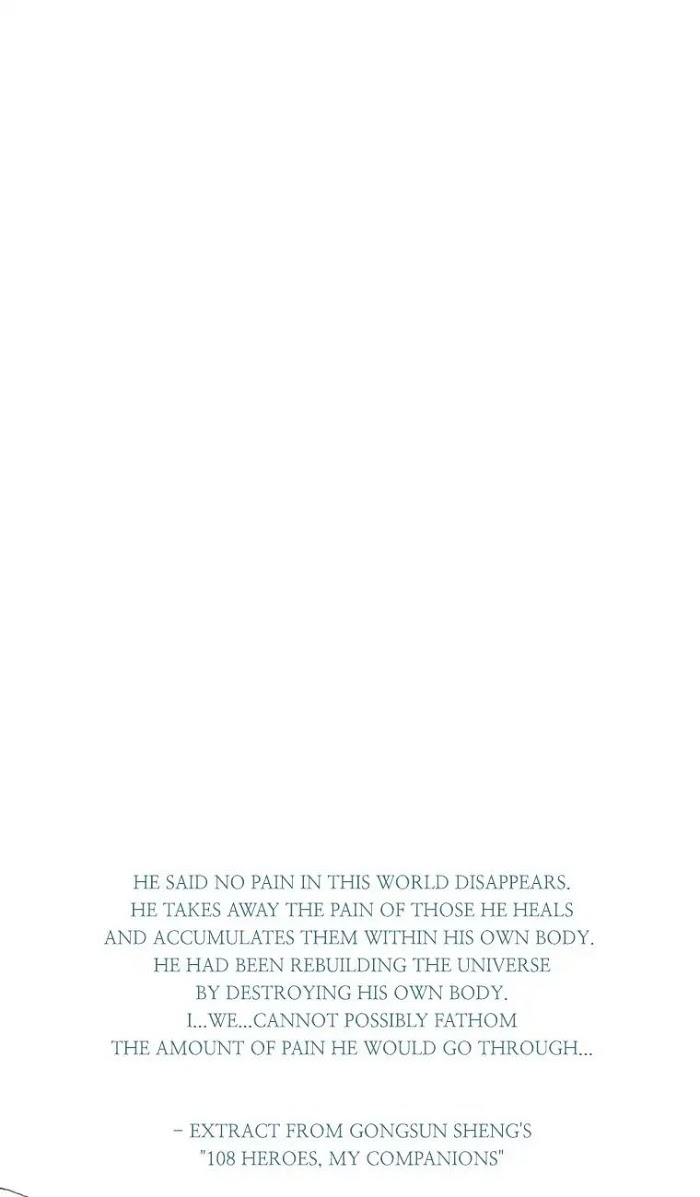 HE SAID NO PAIN IN THIS WORLD DISAPPEARS. HE TAKES AWAY THE PAIN OF THOSE HE HEALS AND ACCUMULATES THEM WITHIN HIS OWN BODY. HE HAD BEEN REBUILDING THE UNIVERSE BY DESTROYING HIS OWN BODY. I...WE...CANNOT POSSIBLY FATHOM THE AMOUNT OF PAIN HE WOULD GO THROUGH...

- EXTRACT FROM GONGSUN SHENG'S
"108 HEROES, MY COMPANIONS"